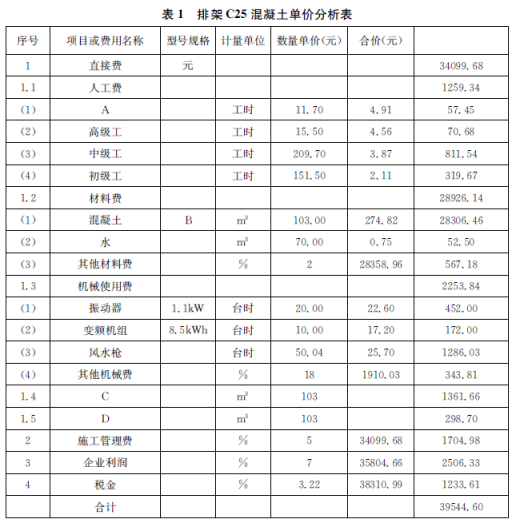 表 1　排架 C25 混凝土单价分析表

| 序号 | 项目或费用名称 | 型号规格 | 计量单位 | 数量单价(元) | 合价(元) | |
|---|---|---|---|---|---|---|
| 1 | 直接费 | 元 | | | | 34099.68 |
| 1.1 | 人工费 | | | | | 1259.34 |
| (1) | A | | 工时 | 11.70 | 4.91 | 57.45 |
| (2) | 高级工 | | 工时 | 15.50 | 4.56 | 70.68 |
| (3) | 中级工 | | 工时 | 209.70 | 3.87 | 811.54 |
| (4) | 初级工 | | 工时 | 151.50 | 2.11 | 319.67 |
| 1.2 | 材料费 | | | | | 28926.14 |
| (1) | 混凝土 | B | $m^3$ | 103.00 | 274.82 | 28306.46 |
| (2) | 水 | | $m^3$ | 70.00 | 0.75 | 52.50 |
| (3) | 其他材料费 | | % | 2 | 28358.96 | 567.18 |
| 1.3 | 机械使用费 | | | | | 2253.84 |
| (1) | 振动器 | 1.1kW | 台时 | 20.00 | 22.60 | 452.00 |
| (2) | 变频机组 | 8.5kWh | 台时 | 10.00 | 17.20 | 172.00 |
| (3) | 风水枪 | | 台时 | 50.04 | 25.70 | 1286.03 |
| (4) | 其他机械费 | | % | 18 | 1910.03 | 343.81 |
| 1.4 | C | | $m^3$ | 103 | | 1361.66 |
| 1.5 | D | | $m^3$ | 103 | | 298.70 |
| 2 | 施工管理费 | | % | 5 | 34099.68 | 1704.98 |
| 3 | 企业利润 | | % | 7 | 35804.66 | 2506.33 |
| 4 | 税金 | | % | 3.22 | 38310.99 | 1233.61 |
| | 合计 | | | | | 39544.60 |